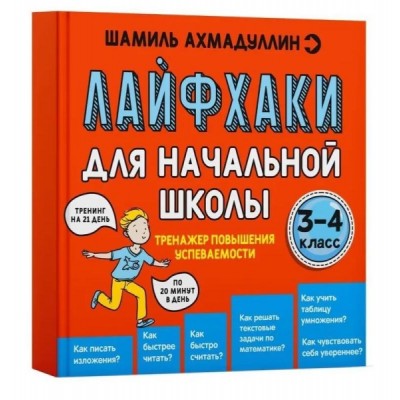 ШАМИЛЬ АХМАДУЛЛИН

ЛАЙФХАКИ

ДЛЯ НАЧАЛЬНОЙ ШКОЛЫ

ТРЕНИНГ НА 21 ДЕНЬ

3–4 КЛАСС

ТРЕНАЖЕР ПОВЫШЕНИЯ УСПЕВАЕМОСТИ

ПО 20 МИНУТ В ДЕНЬ

Как писать изложения?

Как быстрее читать?

Как быстро считать?

Как решать текстовые задачи по математике?

Как учить таблицу умножения?

Как чувствовать себя увереннее?